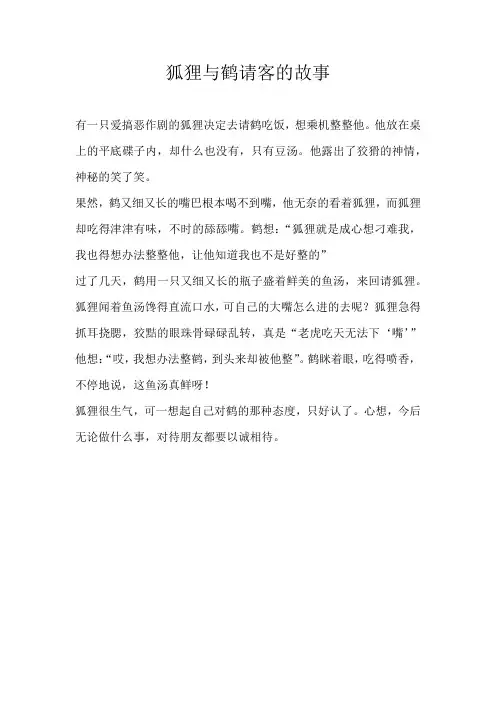 狐狸与鹤请客的故事

有一只爱搞恶作剧的狐狸决定去请鹤吃饭，想乘机整整他。他放在桌上的平底碟子内，却什么也没有，只有豆汤。他露出了狡猾的神情，神秘的笑了笑。

果然，鹤又细又长的嘴巴根本喝不到嘴，他无奈的看着狐狸，而狐狸却吃得津津有味，不时的舔舔嘴。鹤想：“狐狸就是成心想刁难我，我也得想办法整整他，让他知道我也不是好整的”

过了几天，鹤用一只又细又长的瓶子盛着鲜美的鱼汤，来回请狐狸。狐狸闻着鱼汤馋得直流口水，可自己的大嘴怎么进的去呢？狐狸急得抓耳挠腮，狡黠的眼珠骨碌碌乱转，真是“老虎吃天无法下‘嘴’”他想：“哎，我想办法整鹤，到头来却被他整”。鹤眯着眼，吃得喷香，不停地说，这鱼汤真鲜呀！

狐狸很生气，可一想起自己对鹤的那种态度，只好认了。心想，今后无论做什么事，对待朋友都要以诚相待。